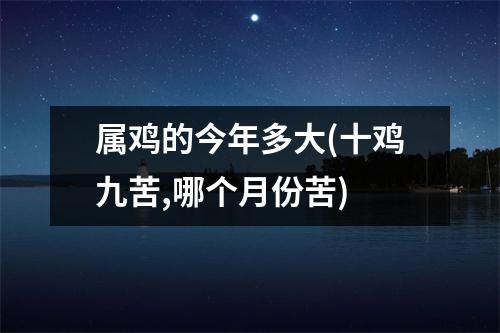 属鸡的今年多大(十鸡九苦,哪个月份苦)